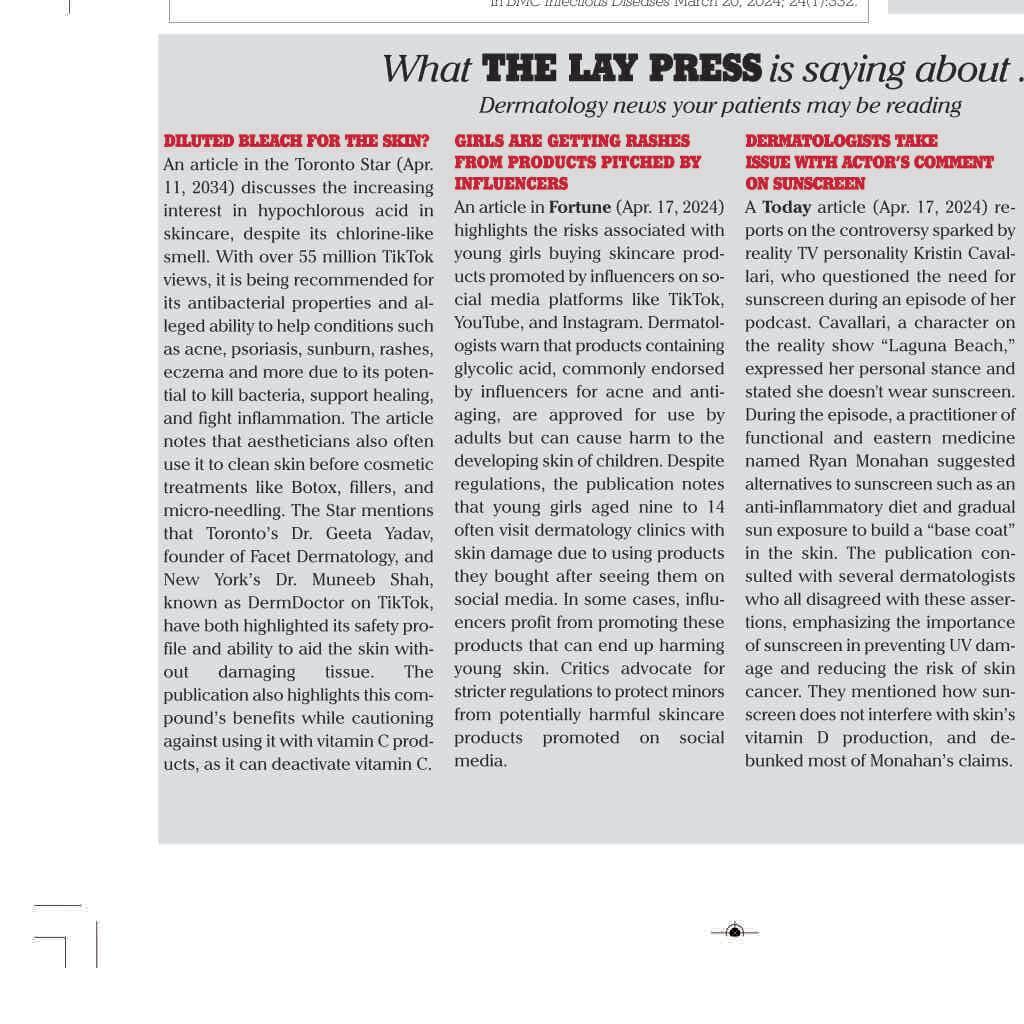 in BMC Infectious Diseases March 20, 2024; 24(1):332.

What THE LAY PRESS is saying about .

Dermatology news your patients may be reading

DILUTED BLEACH FOR THE SKIN?

An article in the Toronto Star (Apr. 11, 2034) discusses the increasing interest in hypochlorous acid in skincare, despite its chlorine-like smell. With over 55 million TikTok views, it is being recommended for its antibacterial properties and alleged ability to help conditions such as acne, psoriasis, sunburn, rashes, eczema and more due to its potential to kill bacteria, support healing, and fight inflammation. The article notes that aestheticians also often use it to clean skin before cosmetic treatments like Botox, fillers, and micro-needling. The Star mentions that Toronto's Dr. Geeta Yadav, founder of Facet Dermatology, and New York's Dr. Muneeb Shah, known as DermDoctor on TikTok, have both highlighted its safety profile and ability to aid the skin without damaging tissue. The publication also highlights this compound's benefits while cautioning against using it with vitamin C products, as it can deactivate vitamin C.

GIRLS ARE GETTING RASHES FROM PRODUCTS PITCHED BY INFLUENCERS

An article in Fortune (Apr. 17, 2024) highlights the risks associated with young girls buying skincare products promoted by influencers on social media platforms like TikTok, YouTube, and Instagram. Dermatologists warn that products containing glycolic acid, commonly endorsed by influencers for acne and anti-aging, are approved for use by adults but can cause harm to the developing skin of children. Despite regulations, the publication notes that young girls aged nine to 14 often visit dermatology clinics with skin damage due to using products they bought after seeing them on social media. In some cases, influencers profit from promoting these products that can end up harming young skin. Critics advocate for stricter regulations to protect minors from potentially harmful skincare products promoted on social media.

DERMATOLOGISTS TAKE ISSUE WITH ACTOR'S COMMENT ON SUNSCREEN

A Today article (Apr. 17, 2024) reports on the controversy sparked by reality TV personality Kristin Cavallari, who questioned the need for sunscreen during an episode of her podcast. Cavallari, a character on the reality show "Laguna Beach," expressed her personal stance and stated she doesn't wear sunscreen. During the episode, a practitioner of functional and eastern medicine named Ryan Monahan suggested alternatives to sunscreen such as an anti-inflammatory diet and gradual sun exposure to build a "base coat" in the skin. The publication consulted with several dermatologists who all disagreed with these assertions, emphasizing the importance of sunscreen in preventing UV damage and reducing the risk of skin cancer. They mentioned how sunscreen does not interfere with skin's vitamin D production, and debunked most of Monahan's claims.